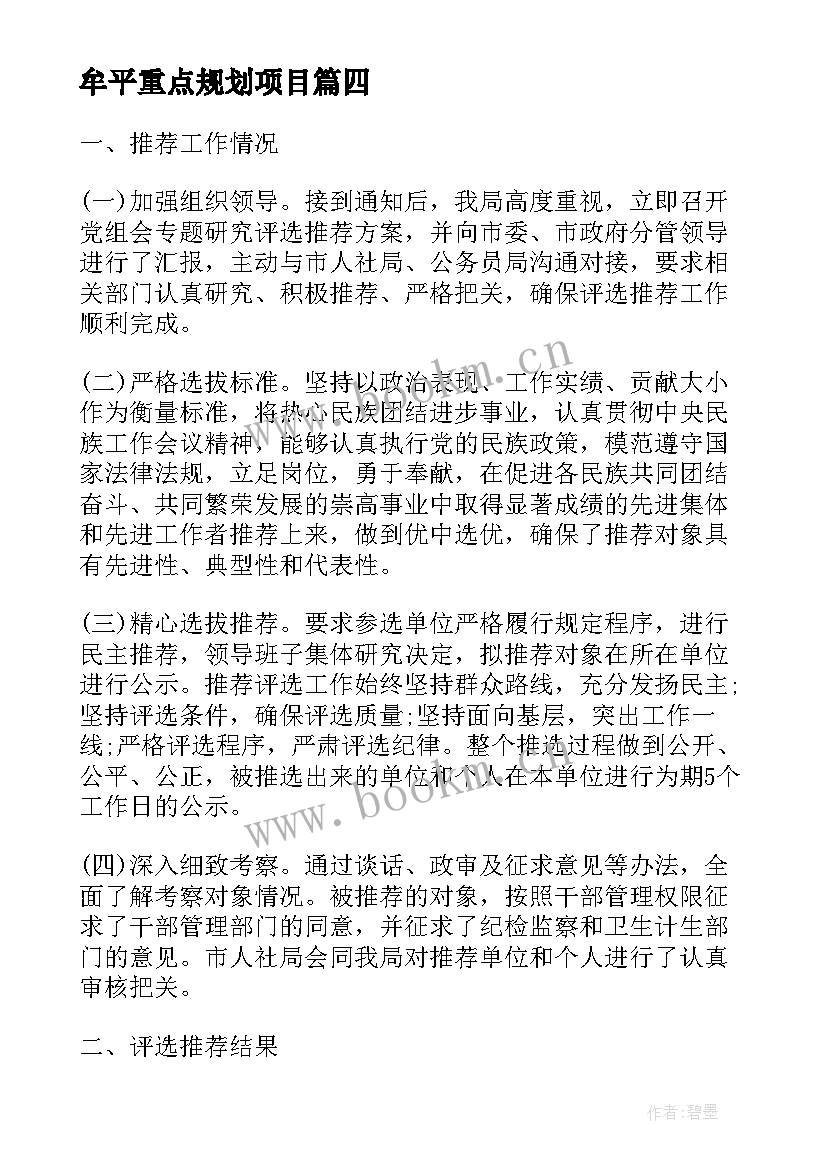 牟平重点规划项目篇四

一、推荐工作情况

(一)加强组织领导。接到通知后，我局高度重视，立即召开党组会专题研究评选推荐方案，并向市委、市政府分管领导进行了汇报，主动与市人社局、公务员局沟通对接，要求相关部门认真研究、积极推荐、严格把关，确保评选推荐工作顺利完成。

(二)严格选拔标准。坚持以政治表现、工作实绩、贡献大小作为衡量标准，将热心民族团结进步事业，认真贯彻中央民族工作会议精神，能够认真执行党的民族政策，模范遵守国家法律法规，立足岗位，勇于奉献，在促进各民族共同团结奋斗、共同繁荣发展的崇高事业中取得显著成绩的先进集体和先进工作者推荐上来，做到优中选优，确保了推荐对象具有先进性、典型性和代表性。

(三)精心选拔推荐。要求参选单位严格履行规定程序，进行民主推荐，领导班子集体研究决定，拟推荐对象在所在单位进行公示。推荐评选工作始终坚持群众路线，充分发扬民主;坚持评选条件，确保评选质量;坚持面向基层，突出工作一线;严格评选程序，严肃评选纪律。整个推选过程做到公开、公平、公正，被推选出来的单位和个人在本单位进行为期5个工作日的公示。

(四)深入细致考察。通过谈话、政审及征求意见等办法，全面了解考察对象情况。被推荐的对象，按照干部管理权限征求了干部管理部门的同意，并征求了纪检监察和卫生计生部门的意见。市人社局会同我局对推荐单位和个人进行了认真审核把关。

二、评选推荐结果

www.bookm.cn

www.bookm.cn

作者:碧墨